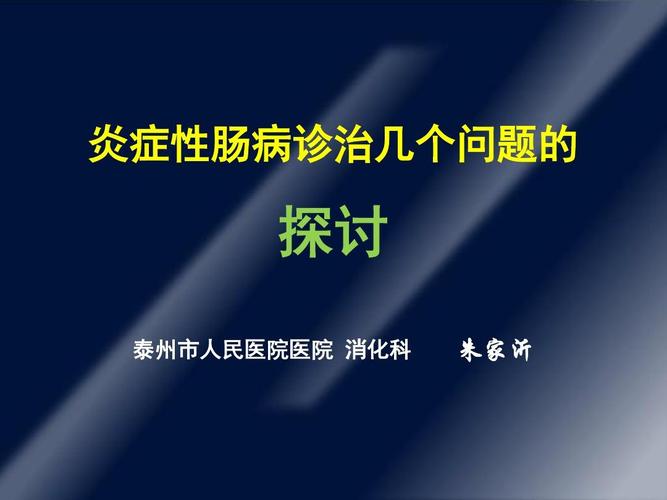 炎症性肠病诊治几个问题的

探讨

泰州市人民医院医院 消化科 朱家沂